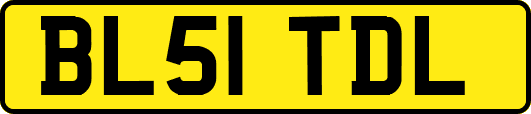 BL51 TDL